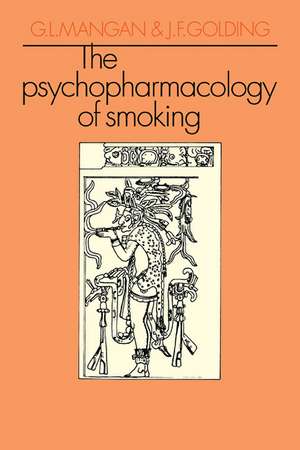 G.L.MANGAN & J.F.GOLDING

The psychopharmacology of smoking